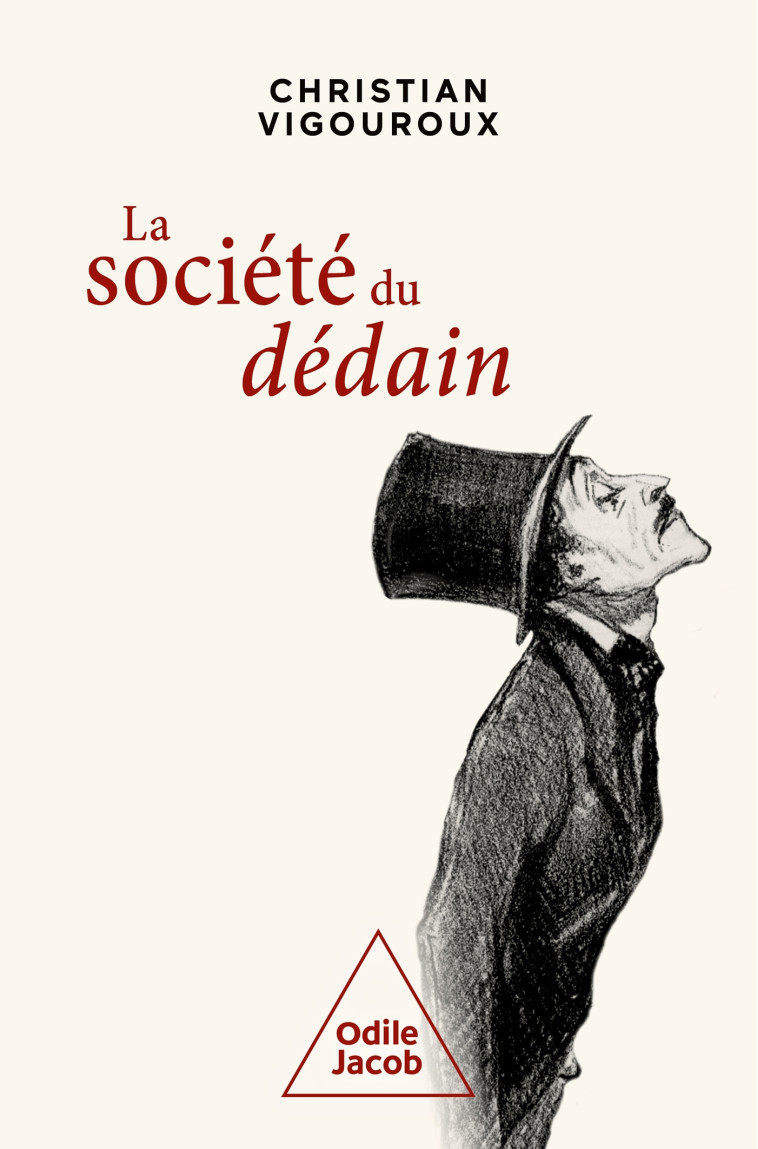 CHRISTIAN
VIGOUROUX

La
société du
dédain

Odile
Jacob